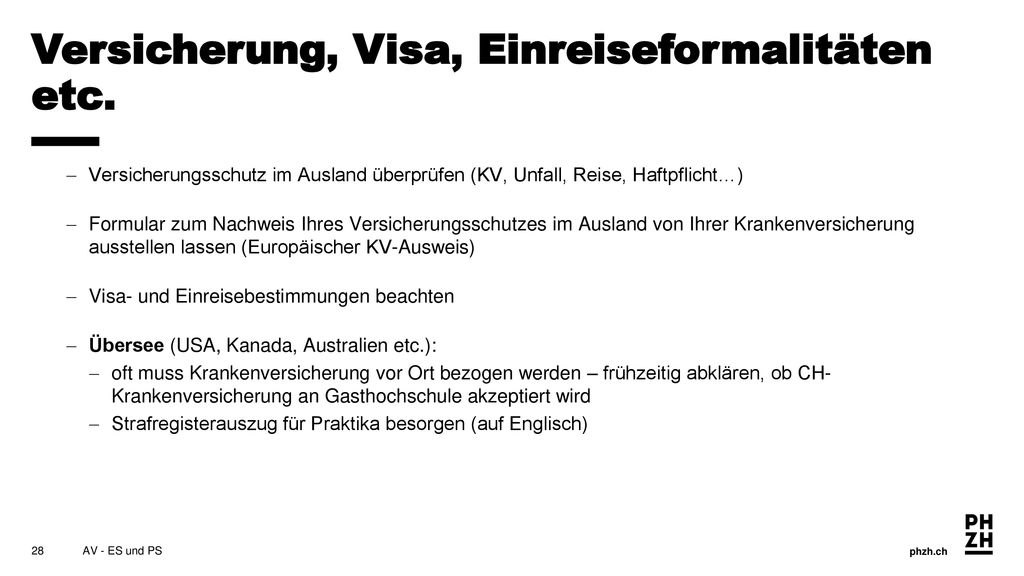 Versicherung, Visa, Einreiseformalitäten etc.

– Versicherungsschutz im Ausland überprüfen (KV, Unfall, Reise, Haftpflicht…)

– Formular zum Nachweis Ihres Versicherungsschutzes im Ausland von Ihrer Krankenversicherung ausstellen lassen (Europäischer KV-Ausweis)

– Visa- und Einreisebestimmungen beachten

– Übersee (USA, Kanada, Australien etc.):
  – oft muss Krankenversicherung vor Ort bezogen werden – frühzeitig abklären, ob CH-Krankenversicherung an Gasthochschule akzeptiert wird
  – Strafregisterauszug für Praktika besorgen (auf Englisch)

28 AV - ES und PS phzh.ch

PH
ZH